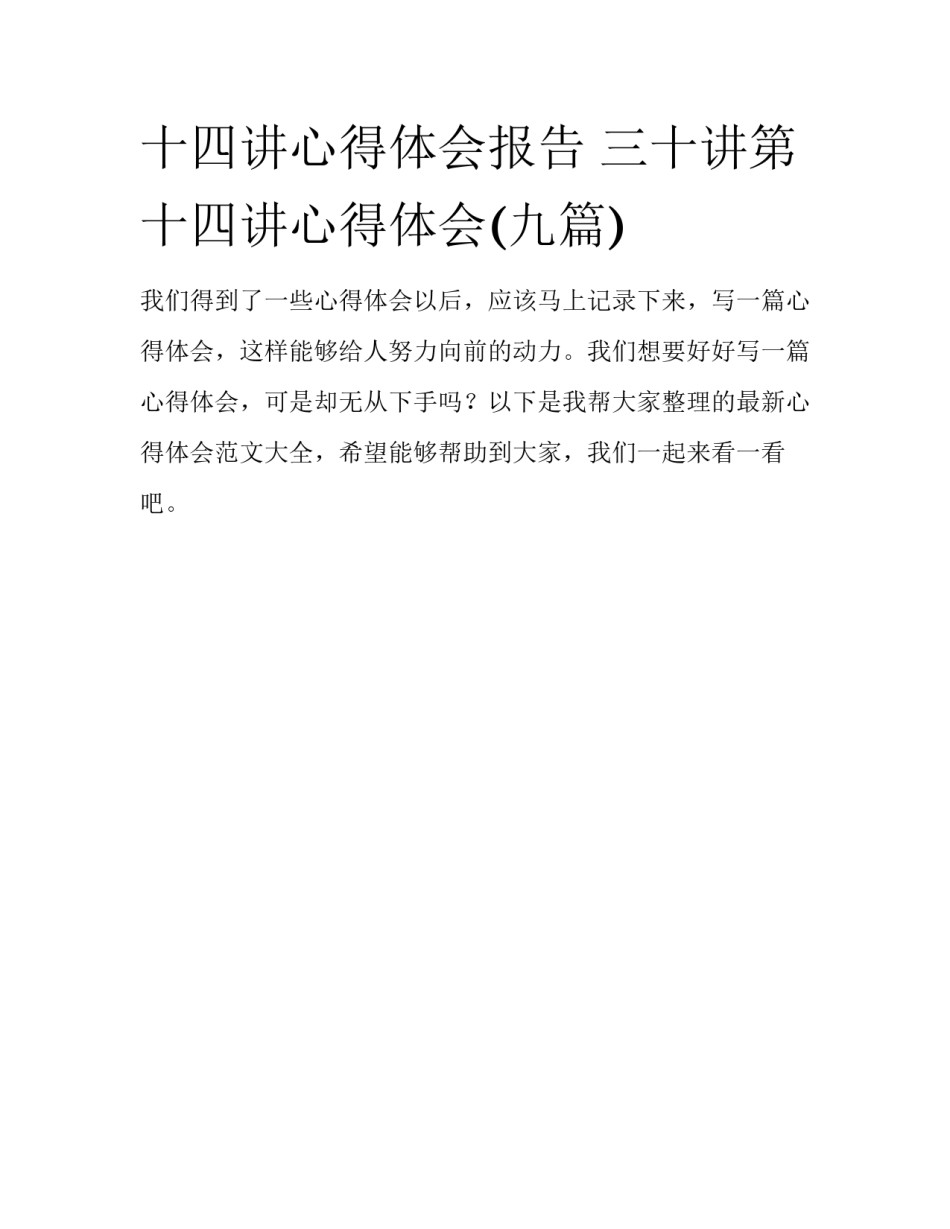 十四讲心得体会报告 三十讲第十四讲心得体会(九篇)

我们得到了一些心得体会以后，应该马上记录下来，写一篇心得体会，这样能够给人努力向前的动力。我们想要好好写一篇心得体会，可是却无从下手吗？以下是我帮大家整理的最新心得体会范文大全，希望能够帮助到大家，我们一起来看一看吧。